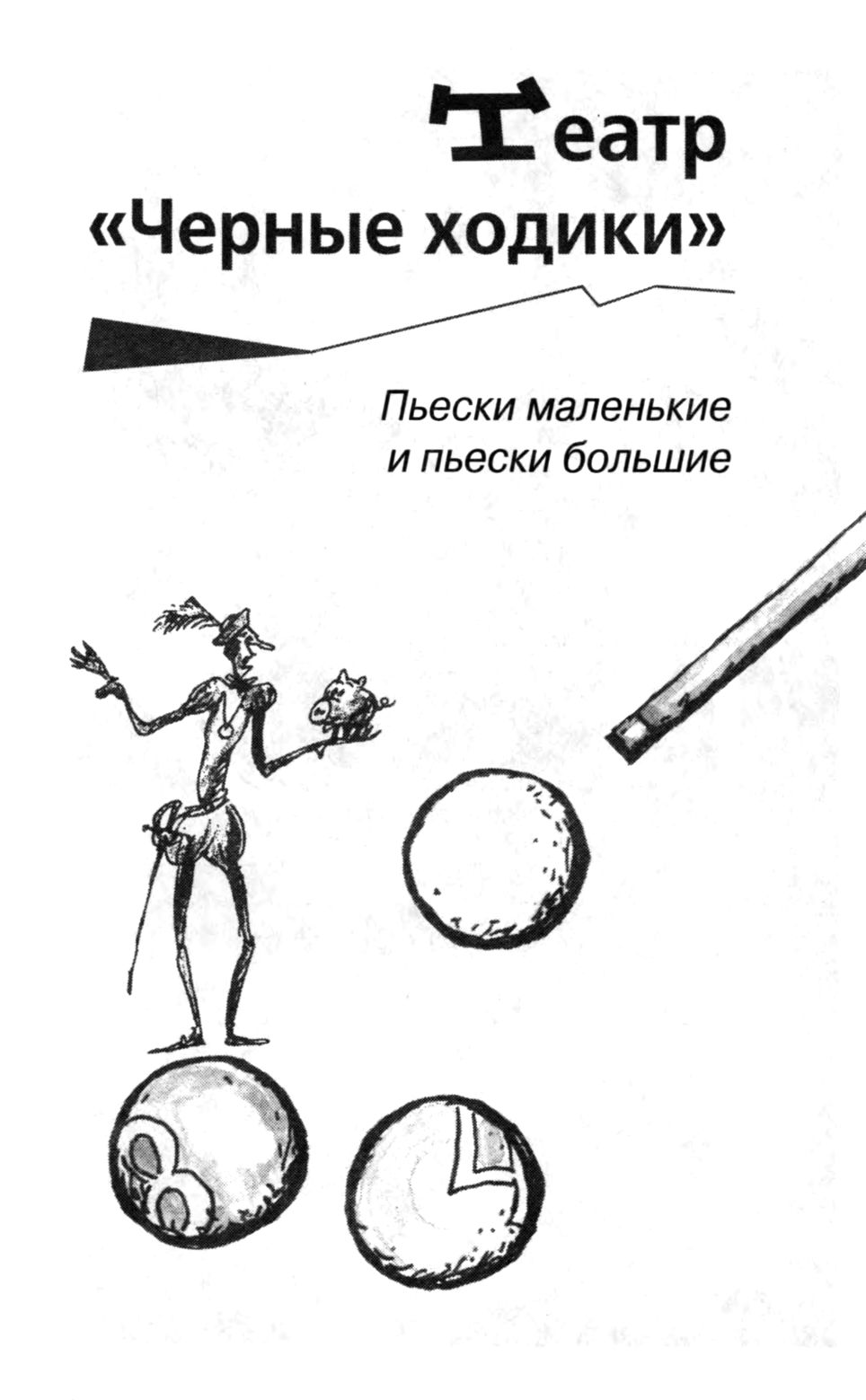 Театр
«Черные ходики»

Пьески маленькие
и пьески большие